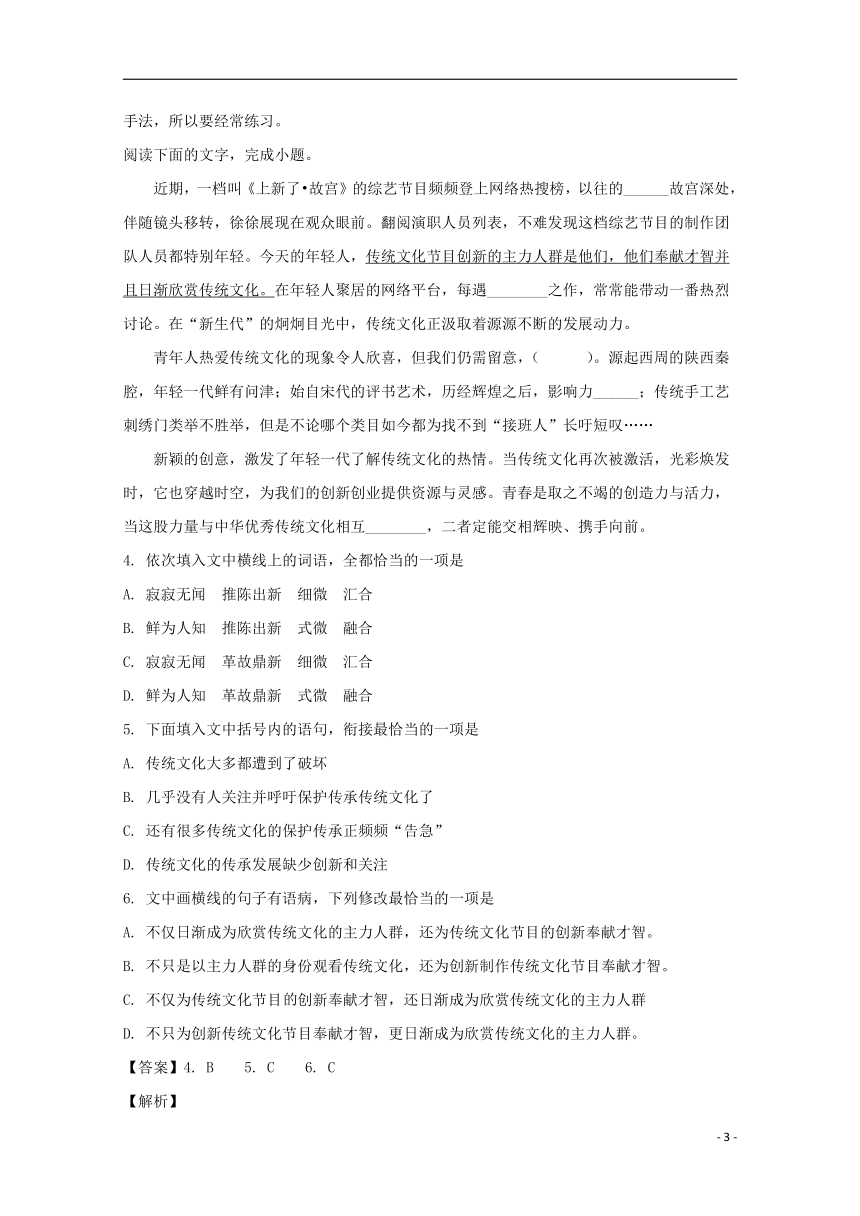 手法，所以要经常练习。

阅读下面的文字，完成小题。

近期，一档叫《上新了•故宫》的综艺节目频频登上网络热搜榜，以往的______故宫深处，伴随镜头移转，徐徐展现在观众眼前。翻阅演职人员列表，不难发现这档综艺节目的制作团队人员都特别年轻。今天的年轻人，传统文化节目创新的主力人群是他们，他们奉献才智并且日渐欣赏传统文化。在年轻人聚居的网络平台，每遇________之作，常常能带动一番热烈讨论。在“新生代”的炯炯目光中，传统文化正汲取着源源不断的发展动力。

青年人热爱传统文化的现象令人欣喜，但我们仍需留意，（　　）。源起西周的陕西秦腔，年轻一代鲜有问津；始自宋代的评书艺术，历经辉煌之后，影响力______；传统手工艺刺绣门类举不胜举，但是不论哪个类目如今都为找不到“接班人”长吁短叹……

新颖的创意，激发了年轻一代了解传统文化的热情。当传统文化再次被激活，光彩焕发时，它也穿越时空，为我们的创新创业提供资源与灵感。青春是取之不竭的创造力与活力，当这股力量与中华优秀传统文化相互________，二者定能交相辉映、携手向前。

4. 依次填入文中横线上的词语，全都恰当的一项是

A. 寂寂无闻　推陈出新　细微　汇合

B. 鲜为人知　推陈出新　式微　融合

C. 寂寂无闻　革故鼎新　细微　汇合

D. 鲜为人知　革故鼎新　式微　融合

5. 下面填入文中括号内的语句，衔接最恰当的一项是

A. 传统文化大多都遭到了破坏

B. 几乎没有人关注并呼吁保护传承传统文化了

C. 还有很多传统文化的保护传承正频频“告急”

D. 传统文化的传承发展缺少创新和关注

6. 文中画横线的句子有语病，下列修改最恰当的一项是

A. 不仅日渐成为欣赏传统文化的主力人群，还为传统文化节目的创新奉献才智。

B. 不只是以主力人群的身份观看传统文化，还为创新制作传统文化节目奉献才智。

C. 不仅为传统文化节目的创新奉献才智，还日渐成为欣赏传统文化的主力人群

D. 不只为创新传统文化节目奉献才智，更日渐成为欣赏传统文化的主力人群。

【答案】4. B　5. C　6. C

【解析】

- 3 -